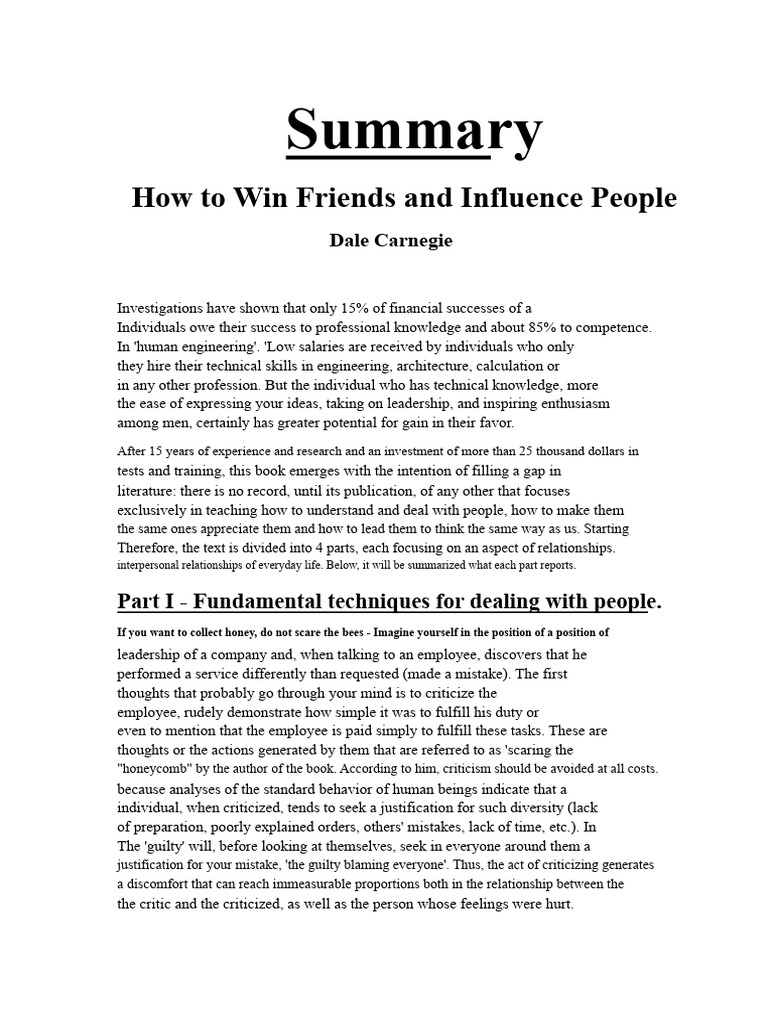 Summary

How to Win Friends and Influence People

Dale Carnegie

Investigations have shown that only 15% of financial successes of a Individuals owe their success to professional knowledge and about 85% to competence. In 'human engineering'. 'Low salaries are received by individuals who only they hire their technical skills in engineering, architecture, calculation or in any other profession. But the individual who has technical knowledge, more the ease of expressing your ideas, taking on leadership, and inspiring enthusiasm among men, certainly has greater potential for gain in their favor.

After 15 years of experience and research and an investment of more than 25 thousand dollars in tests and training, this book emerges with the intention of filling a gap in literature: there is no record, until its publication, of any other that focuses exclusively in teaching how to understand and deal with people, how to make them the same ones appreciate them and how to lead them to think the same way as us. Starting Therefore, the text is divided into 4 parts, each focusing on an aspect of relationships. interpersonal relationships of everyday life. Below, it will be summarized what each part reports.

Part I - Fundamental techniques for dealing with people.

If you want to collect honey, do not scare the bees - Imagine yourself in the position of a position of leadership of a company and, when talking to an employee, discovers that he performed a service differently than requested (made a mistake). The first thoughts that probably go through your mind is to criticize the employee, rudely demonstrate how simple it was to fulfill his duty or even to mention that the employee is paid simply to fulfill these tasks. These are thoughts or the actions generated by them that are referred to as 'scaring the "honeycomb" by the author of the book. According to him, criticism should be avoided at all costs. because analyses of the standard behavior of human beings indicate that a individual, when criticized, tends to seek a justification for such diversity (lack of preparation, poorly explained orders, others' mistakes, lack of time, etc.). In The 'guilty' will, before looking at themselves, seek in everyone around them a justification for your mistake, 'the guilty blaming everyone'. Thus, the act of criticizing generates a discomfort that can reach immeasurable proportions both in the relationship between the the critic and the criticized, as well as the person whose feelings were hurt.